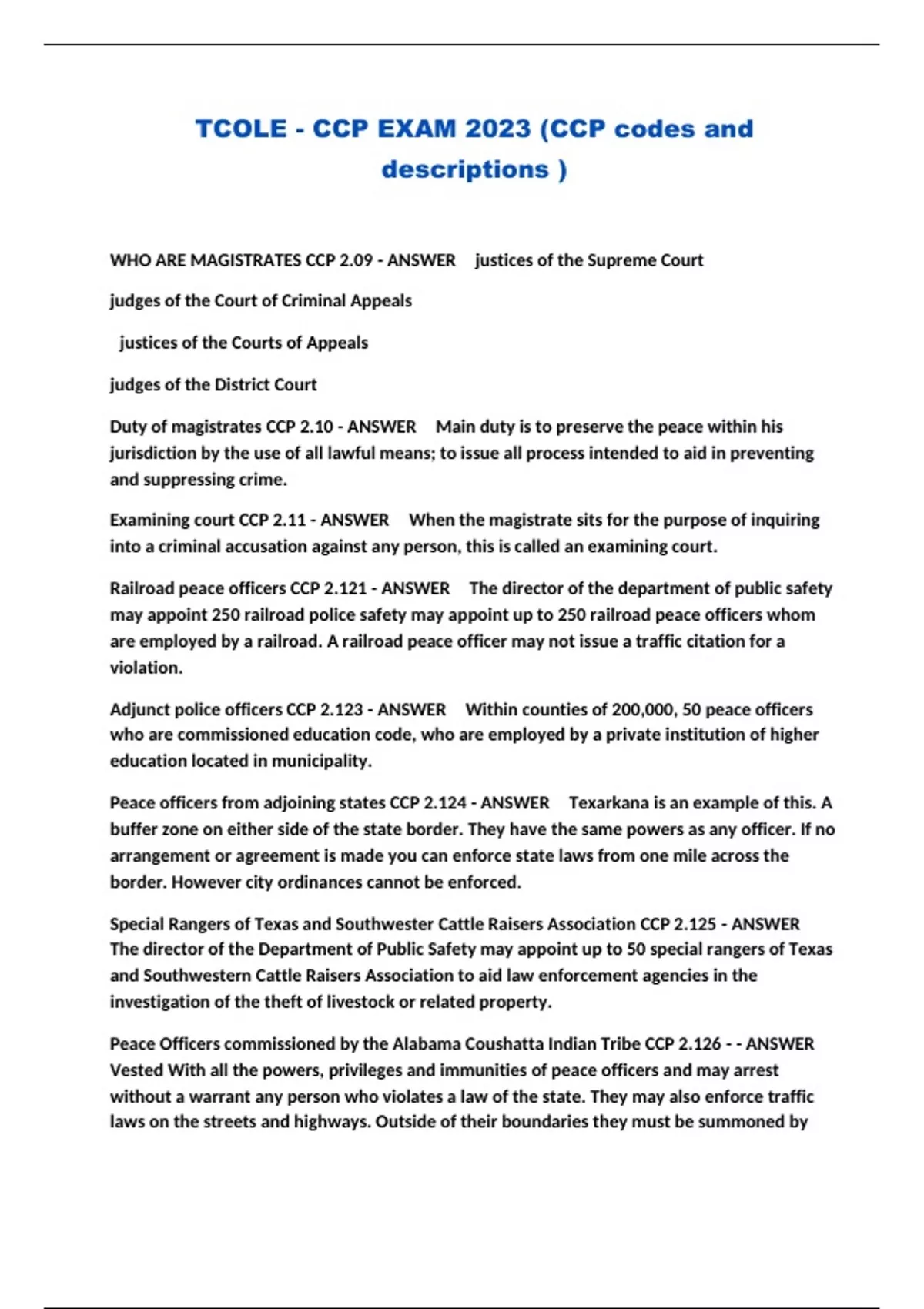 TCOLE - CCP EXAM 2023 (CCP codes and descriptions )

WHO ARE MAGISTRATES CCP 2.09 - ANSWER justices of the Supreme Court

judges of the Court of Criminal Appeals

justices of the Courts of Appeals

judges of the District Court

Duty of magistrates CCP 2.10 - ANSWER Main duty is to preserve the peace within his jurisdiction by the use of all lawful means; to issue all process intended to aid in preventing and suppressing crime.

Examining court CCP 2.11 - ANSWER When the magistrate sits for the purpose of inquiring into a criminal accusation against any person, this is called an examining court.

Railroad peace officers CCP 2.121 - ANSWER The director of the department of public safety may appoint 250 railroad police safety may appoint up to 250 railroad peace officers whom are employed by a railroad. A railroad peace officer may not issue a traffic citation for a violation.

Adjunct police officers CCP 2.123 - ANSWER Within counties of 200,000, 50 peace officers who are commissioned education code, who are employed by a private institution of higher education located in municipality.

Peace officers from adjoining states CCP 2.124 - ANSWER Texarkana is an example of this. A buffer zone on either side of the state border. They have the same powers as any officer. If no arrangement or agreement is made you can enforce state laws from one mile across the border. However city ordinances cannot be enforced.

Special Rangers of Texas and Southwester Cattle Raisers Association CCP 2.125 - ANSWER The director of the Department of Public Safety may appoint up to 50 special rangers of Texas and Southwestern Cattle Raisers Association to aid law enforcement agencies in the investigation of the theft of livestock or related property.

Peace Officers commissioned by the Alabama Coushatta Indian Tribe CCP 2.126 - - ANSWER Vested With all the powers, privileges and immunities of peace officers and may arrest without a warrant any person who violates a law of the state. They may also enforce traffic laws on the streets and highways. Outside of their boundaries they must be summoned by